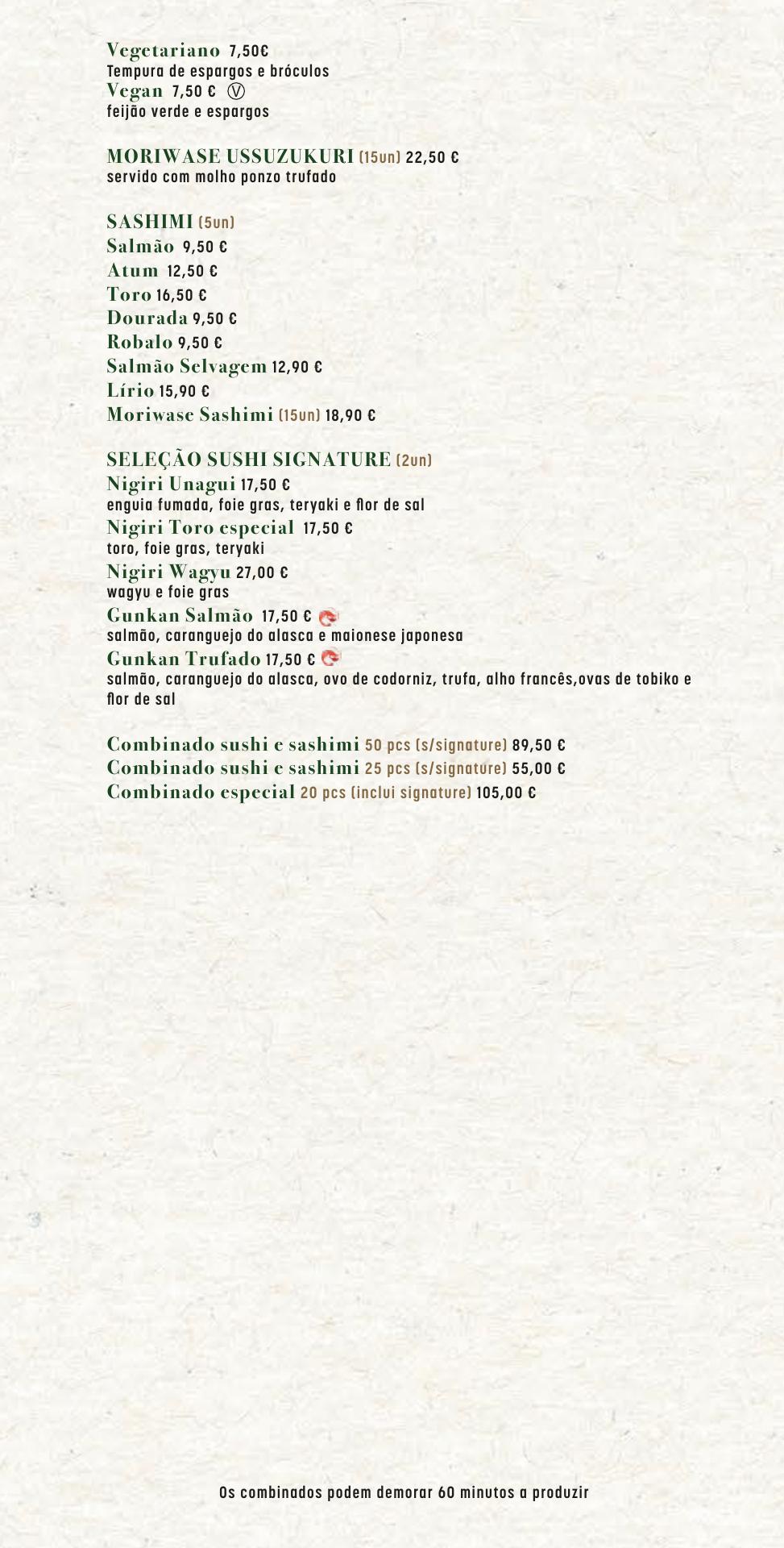 Vegetariano 7,50€
Tempura de espargos e bróculos
Vegan 7,50 € Ⓥ
feijão verde e espargos

MORIWASE USSUZUKURI (15un) 22,50 €
servido com molho ponzo trufado

SASHIMI (5un)
Salmão 9,50 €
Atum 12,50 €
Toro 16,50 €
Dourada 9,50 €
Robalo 9,50 €
Salmão Selvagem 12,90 €
Lírio 15,90 €
Moriwase Sashimi (15un) 18,90 €

SELEÇÃO SUSHI SIGNATURE (2un)
Nigiri Unagui 17,50 €
enguia fumada, foie gras, teryaki e flor de sal
Nigiri Toro especial 17,50 €
toro, foie gras, teryaki
Nigiri Wagyu 27,00 €
wagyu e foie gras
Gunkan Salmão 17,50 €
salmão, caranguejo do alasca e maionese japonesa
Gunkan Trufado 17,50 €
salmão, caranguejo do alasca, ovo de codorniz, trufa, alho francês,ovas de tobiko e flor de sal

Combinado sushi e sashimi 50 pcs (s/signature) 89,50 €
Combinado sushi e sashimi 25 pcs (s/signature) 55,00 €
Combinado especial 20 pcs (inclui signature) 105,00 €

Os combinados podem demorar 60 minutos a produzir